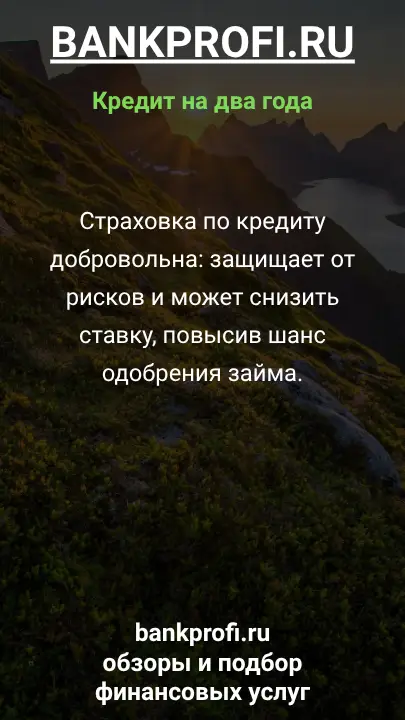 BANKPROFI.RU

Кредит на два года

Страховка по кредиту добровольна: защищает от рисков и может снизить ставку, повысив шанс одобрения займа.

bankprofi.ru
обзоры и подбор финансовых услуг